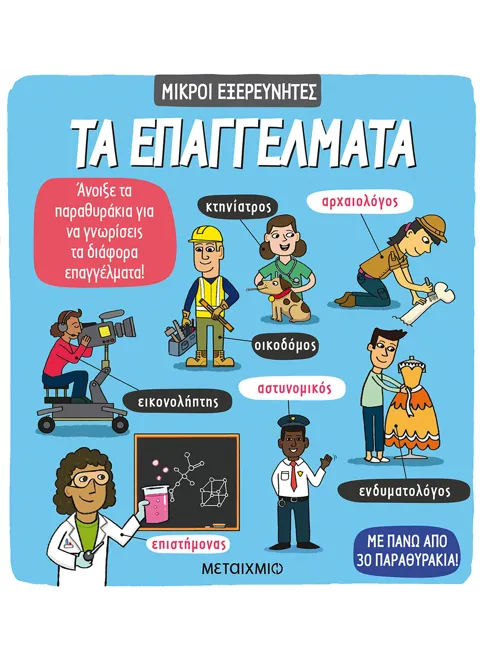 ΜΙΚΡΟΙ ΕΞΕΡΕΥΝΗΤΕΣ

ΤΑ ΕΠΑΓΓΕΛΜΑΤΑ

Άνοιξε τα παραθυράκια για να γνωρίσεις τα διάφορα επαγγέλματα!

κτηνίατρος

αρχαιολόγος

οικοδόμος

εικονολήπτης

αστυνομικός

ενδυματολόγος

επιστήμονας

ΜΕ ΠΑΝΩ ΑΠΟ 30 ΠΑΡΑΘΥΡΑΚΙΑ!

ΜΕΤΑΙΧΜΙΟ